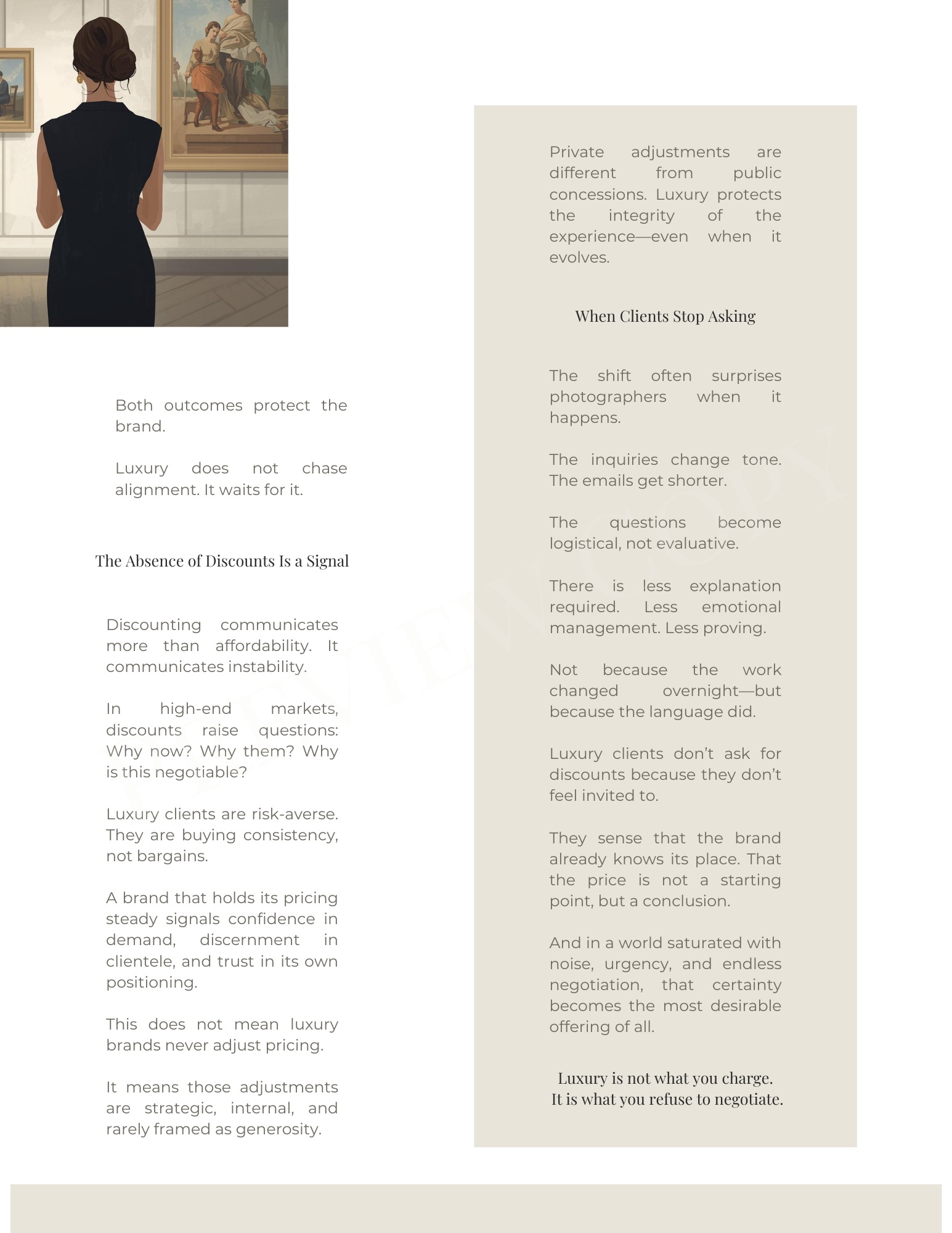 Both outcomes protect the brand.

Luxury does not chase alignment. It waits for it.

The Absence of Discounts Is a Signal

Discounting communicates more than affordability. It communicates instability.

In high-end markets, discounts raise questions: Why now? Why them? Why is this negotiable?

Luxury clients are risk-averse. They are buying consistency, not bargains.

A brand that holds its pricing steady signals confidence in demand, discernment in clientele, and trust in its own positioning.

This does not mean luxury brands never adjust pricing.

It means those adjustments are strategic, internal, and rarely framed as generosity.

Private adjustments are different from public concessions. Luxury protects the integrity of the experience—even when it evolves.

When Clients Stop Asking

The shift often surprises photographers when it happens.

The inquiries change tone. The emails get shorter.

The questions become logistical, not evaluative.

There is less explanation required. Less emotional management. Less proving.

Not because the work changed overnight—but because the language did.

Luxury clients don't ask for discounts because they don't feel invited to.

They sense that the brand already knows its place. That the price is not a starting point, but a conclusion.

And in a world saturated with noise, urgency, and endless negotiation, that certainty becomes the most desirable offering of all.

Luxury is not what you charge.
It is what you refuse to negotiate.

PREVIEW COPY